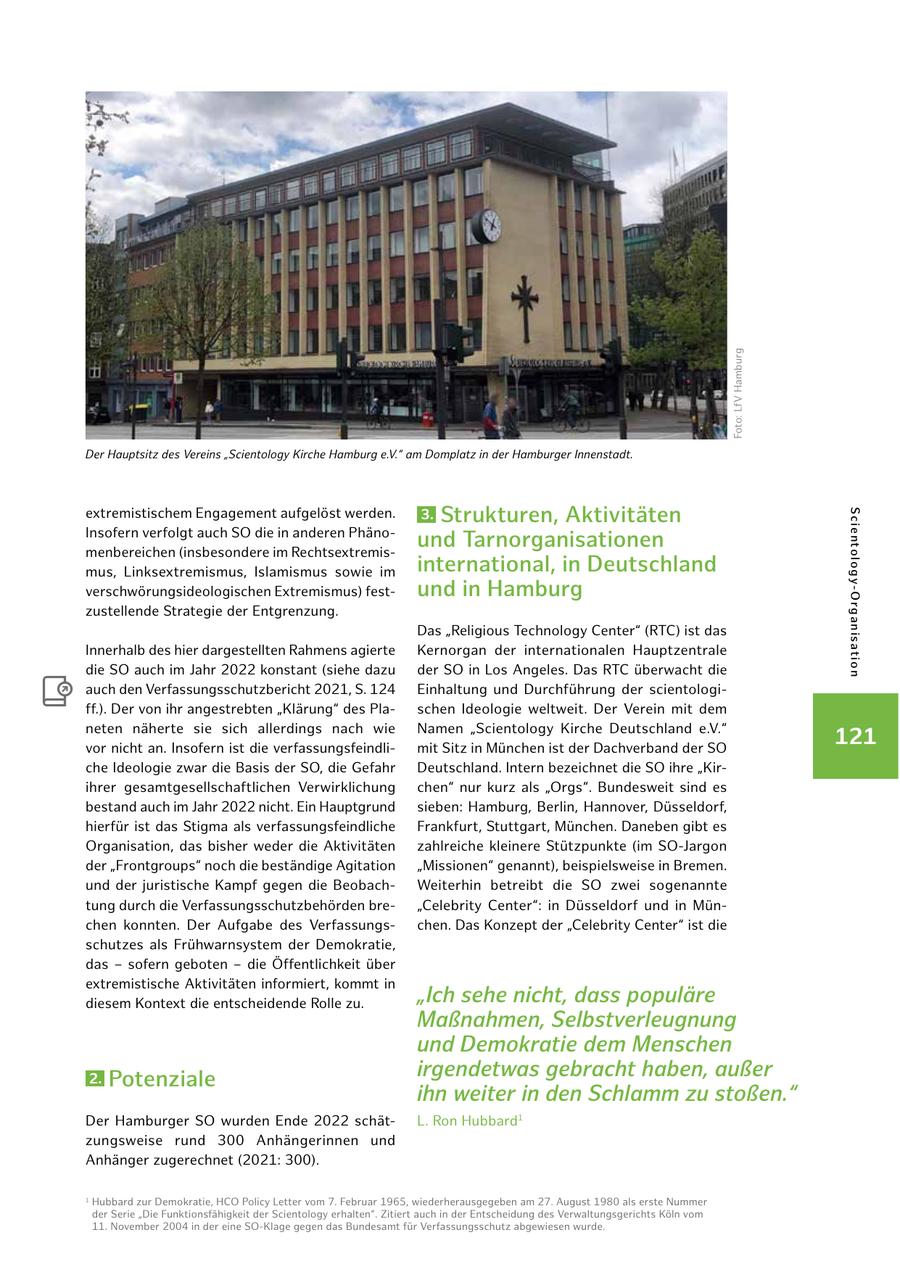 Foto: LfV Hamburg

Der Hauptsitz des Vereins „Scientology Kirche Hamburg e.V." am Domplatz in der Hamburger Innenstadt.

extremistischem Engagement aufgelöst werden. Insofern verfolgt auch SO die in anderen Phänomenbereichen (insbesondere im Rechtsextremismus, Linksextremismus, Islamismus sowie im verschwörungsideologischen Extremismus) festzustellende Strategie der Entgrenzung.

Innerhalb des hier dargestellten Rahmens agierte die SO auch im Jahr 2022 konstant (siehe dazu auch den Verfassungsschutzbericht 2021, S. 124 ff.). Der von ihr angestrebten „Klärung" des Planeten näherte sie sich allerdings nach wie vor nicht an. Insofern ist die verfassungsfeindliche Ideologie zwar die Basis der SO, die Gefahr ihrer gesamtgesellschaftlichen Verwirklichung bestand auch im Jahr 2022 nicht. Ein Hauptgrund hierfür ist das Stigma als verfassungsfeindliche Organisation, das bisher weder die Aktivitäten der „Frontgroups" noch die beständige Agitation und der juristische Kampf gegen die Beobachtung durch die Verfassungsschutzbehörden brechen konnten. Der Aufgabe des Verfassungsschutzes als Frühwarnsystem der Demokratie, das – sofern geboten – die Öffentlichkeit über extremistische Aktivitäten informiert, kommt in diesem Kontext die entscheidende Rolle zu.

2. Potenziale

Der Hamburger SO wurden Ende 2022 schätzungsweise rund 300 Anhängerinnen und Anhänger zugerechnet (2021: 300).

3. Strukturen, Aktivitäten und Tarnorganisationen international, in Deutschland und in Hamburg

Das „Religious Technology Center" (RTC) ist das Kernorgan der internationalen Hauptzentrale der SO in Los Angeles. Das RTC überwacht die Einhaltung und Durchführung der scientologischen Ideologie weltweit. Der Verein mit dem Namen „Scientology Kirche Deutschland e.V." mit Sitz in München ist der Dachverband der SO Deutschland. Intern bezeichnet die SO ihre „Kirchen" nur kurz als „Orgs". Bundesweit sind es sieben: Hamburg, Berlin, Hannover, Düsseldorf, Frankfurt, Stuttgart, München. Daneben gibt es zahlreiche kleinere Stützpunkte (im SO-Jargon „Missionen" genannt), beispielsweise in Bremen. Weiterhin betreibt die SO zwei sogenannte „Celebrity Center": in Düsseldorf und in München. Das Konzept der „Celebrity Center" ist die

„Ich sehe nicht, dass populäre Maßnahmen, Selbstverleugnung und Demokratie dem Menschen irgendetwas gebracht haben, außer ihn weiter in den Schlamm zu stoßen."
L. Ron Hubbard$^1$

Scientology-Organisation

121

$^1$ Hubbard zur Demokratie, HCO Policy Letter vom 7. Februar 1965, wiederherausgegeben am 27. August 1980 als erste Nummer der Serie „Die Funktionsfähigkeit der Scientology erhalten". Zitiert auch in der Entscheidung des Verwaltungsgerichts Köln vom 11. November 2004 in der eine SO-Klage gegen das Bundesamt für Verfassungsschutz abgewiesen wurde.